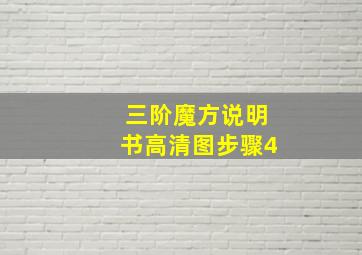 三阶魔方说明书高清图步骤4